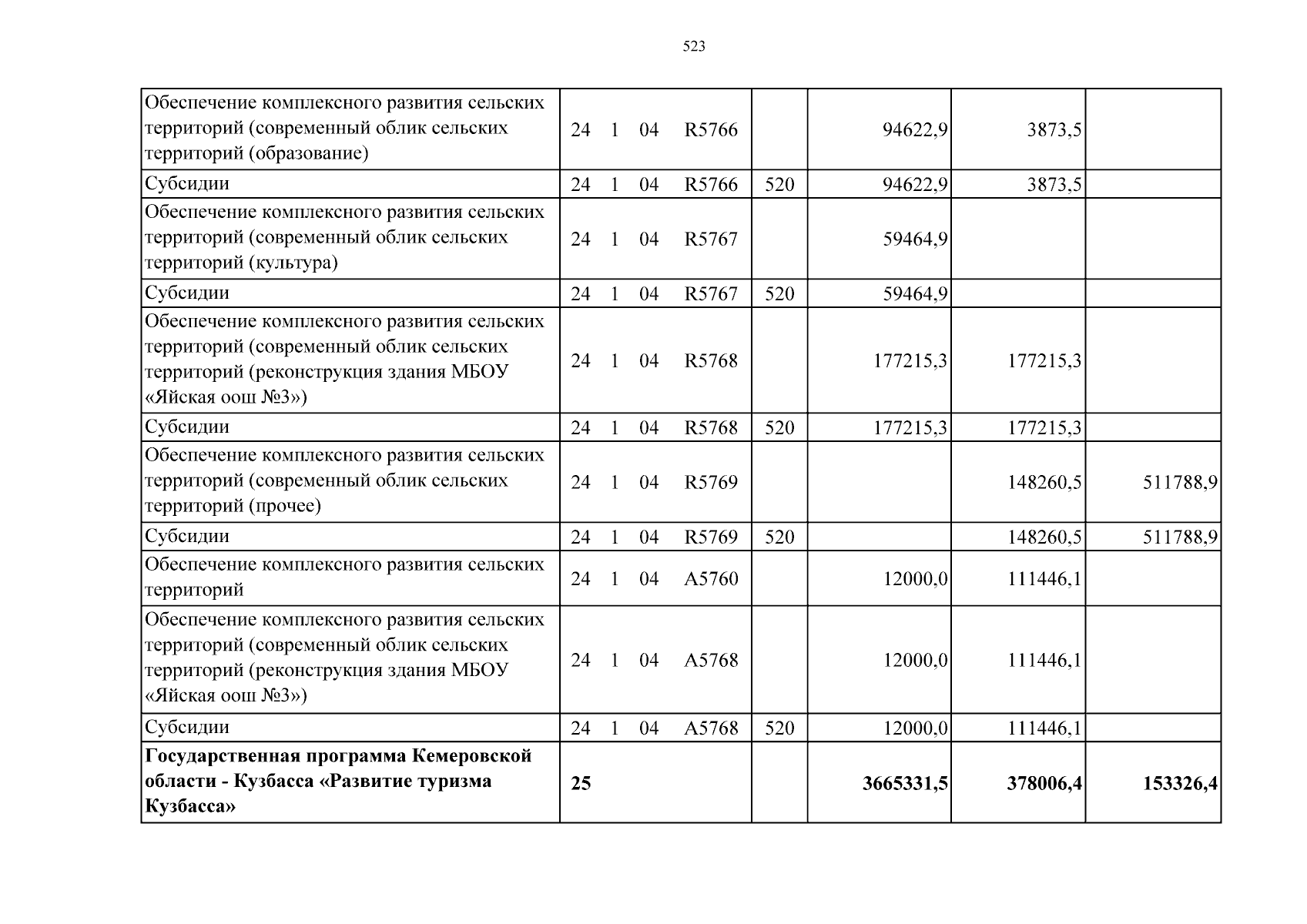 523

| Обеспечение комплексного развития сельских территорий (современный облик сельских территорий (образование) | 24 1 04 R5766 | | 94622,9 | 3873,5 | |
|---|---|---|---|---|---|
| Субсидии | 24 1 04 R5766 | 520 | 94622,9 | 3873,5 | |
| Обеспечение комплексного развития сельских территорий (современный облик сельских территорий (культура) | 24 1 04 R5767 | | 59464,9 | | |
| Субсидии | 24 1 04 R5767 | 520 | 59464,9 | | |
| Обеспечение комплексного развития сельских территорий (современный облик сельских территорий (реконструкция здания МБОУ «Яйская оош №3») | 24 1 04 R5768 | | 177215,3 | 177215,3 | |
| Субсидии | 24 1 04 R5768 | 520 | 177215,3 | 177215,3 | |
| Обеспечение комплексного развития сельских территорий (современный облик сельских территорий (прочее) | 24 1 04 R5769 | | | 148260,5 | 511788,9 |
| Субсидии | 24 1 04 R5769 | 520 | | 148260,5 | 511788,9 |
| Обеспечение комплексного развития сельских территорий | 24 1 04 A5760 | | 12000,0 | 111446,1 | |
| Обеспечение комплексного развития сельских территорий (современный облик сельских территорий (реконструкция здания МБОУ «Яйская оош №3») | 24 1 04 A5768 | | 12000,0 | 111446,1 | |
| Субсидии | 24 1 04 A5768 | 520 | 12000,0 | 111446,1 | |
| Государственная программа Кемеровской области - Кузбасса «Развитие туризма Кузбасса» | 25 | | 3665331,5 | 378006,4 | 153326,4 |